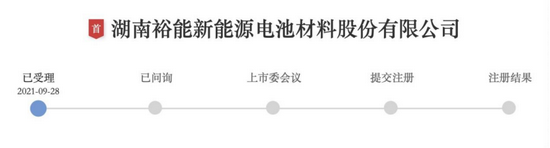 首 湖南裕能新能源电池材料股份有限公司

已受理
2021-09-28

已问询

上市委会议

提交注册

注册结果